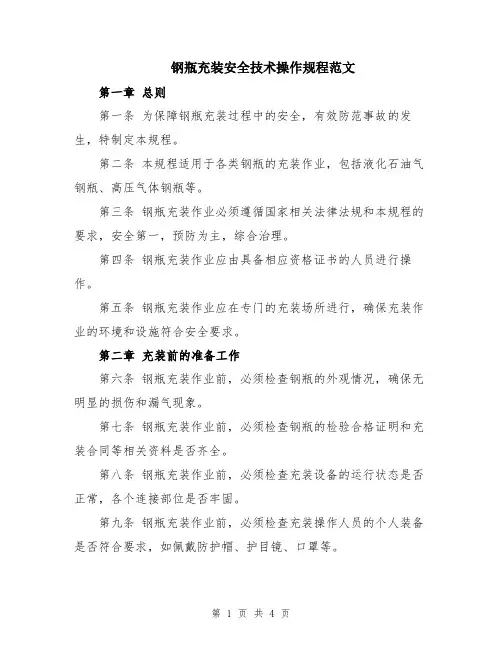 钢瓶充装安全技术操作规程范文

第一章 总则

第一条 为保障钢瓶充装过程中的安全，有效防范事故的发生，特制定本规程。

第二条 本规程适用于各类钢瓶的充装作业，包括液化石油气钢瓶、高压气体钢瓶等。

第三条 钢瓶充装作业必须遵循国家相关法律法规和本规程的要求，安全第一，预防为主，综合治理。

第四条 钢瓶充装作业应由具备相应资格证书的人员进行操作。

第五条 钢瓶充装作业应在专门的充装场所进行，确保充装作业的环境和设施符合安全要求。

第二章 充装前的准备工作

第六条 钢瓶充装作业前，必须检查钢瓶的外观情况，确保无明显的损伤和漏气现象。

第七条 钢瓶充装作业前，必须检查钢瓶的检验合格证明和充装合同等相关资料是否齐全。

第八条 钢瓶充装作业前，必须检查充装设备的运行状态是否正常，各个连接部位是否牢固。

第九条 钢瓶充装作业前，必须检查充装操作人员的个人装备是否符合要求，如佩戴防护帽、护目镜、口罩等。

第 1 页 共 4 页